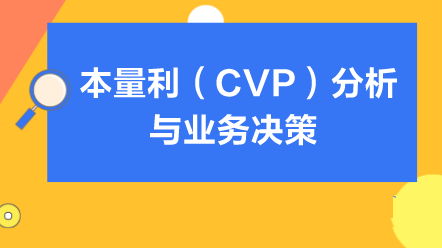 本量利（CVP）分析与业务决策